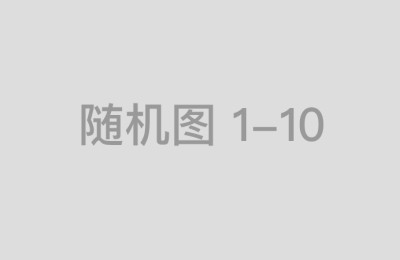 随机图 1–10